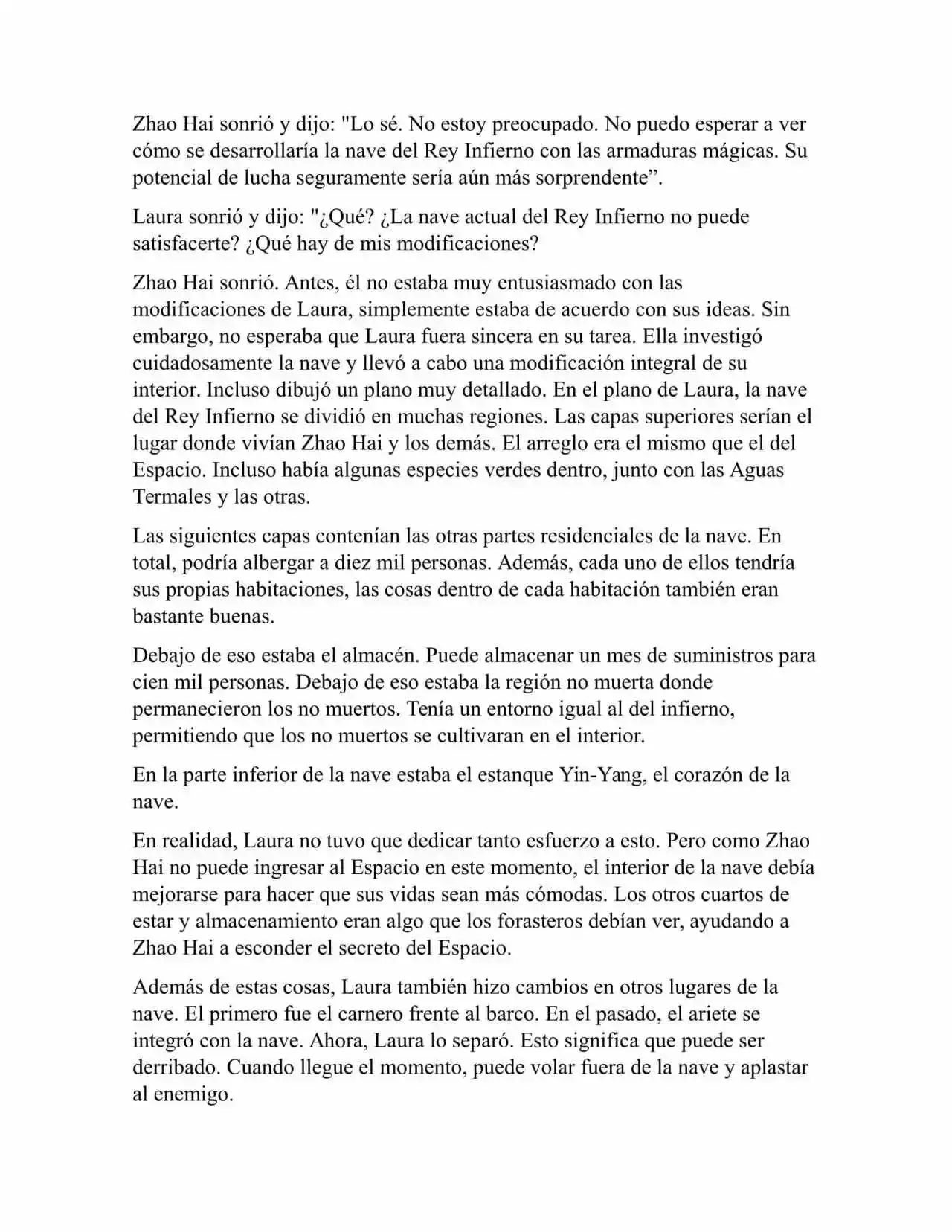 Zhao Hai sonrió y dijo: "Lo sé. No estoy preocupado. No puedo esperar a ver cómo se desarrollaría la nave del Rey Infierno con las armaduras mágicas. Su potencial de lucha seguramente sería aún más sorprendente”.

Laura sonrió y dijo: "¿Qué? ¿La nave actual del Rey Infierno no puede satisfacerte? ¿Qué hay de mis modificaciones?

Zhao Hai sonrió. Antes, él no estaba muy entusiasmado con las modificaciones de Laura, simplemente estaba de acuerdo con sus ideas. Sin embargo, no esperaba que Laura fuera sincera en su tarea. Ella investigó cuidadosamente la nave y llevó a cabo una modificación integral de su interior. Incluso dibujó un plano muy detallado. En el plano de Laura, la nave del Rey Infierno se dividió en muchas regiones. Las capas superiores serían el lugar donde vivían Zhao Hai y los demás. El arreglo era el mismo que el del Espacio. Incluso había algunas especies verdes dentro, junto con las Aguas Termales y las otras.

Las siguientes capas contenían las otras partes residenciales de la nave. En total, podría albergar a diez mil personas. Además, cada uno de ellos tendría sus propias habitaciones, las cosas dentro de cada habitación también eran bastante buenas.

Debajo de eso estaba el almacén. Puede almacenar un mes de suministros para cien mil personas. Debajo de eso estaba la región no muerta donde permanecieron los no muertos. Tenía un entorno igual al del infierno, permitiendo que los no muertos se cultivaran en el interior.

En la parte inferior de la nave estaba el estanque Yin-Yang, el corazón de la nave.

En realidad, Laura no tuvo que dedicar tanto esfuerzo a esto. Pero como Zhao Hai no puede ingresar al Espacio en este momento, el interior de la nave debía mejorarse para hacer que sus vidas sean más cómodas. Los otros cuartos de estar y almacenamiento eran algo que los forasteros debían ver, ayudando a Zhao Hai a esconder el secreto del Espacio.

Además de estas cosas, Laura también hizo cambios en otros lugares de la nave. El primero fue el carnero frente al barco. En el pasado, el ariete se integró con la nave. Ahora, Laura lo separó. Esto significa que puede ser derribado. Cuando llegue el momento, puede volar fuera de la nave y aplastar al enemigo.